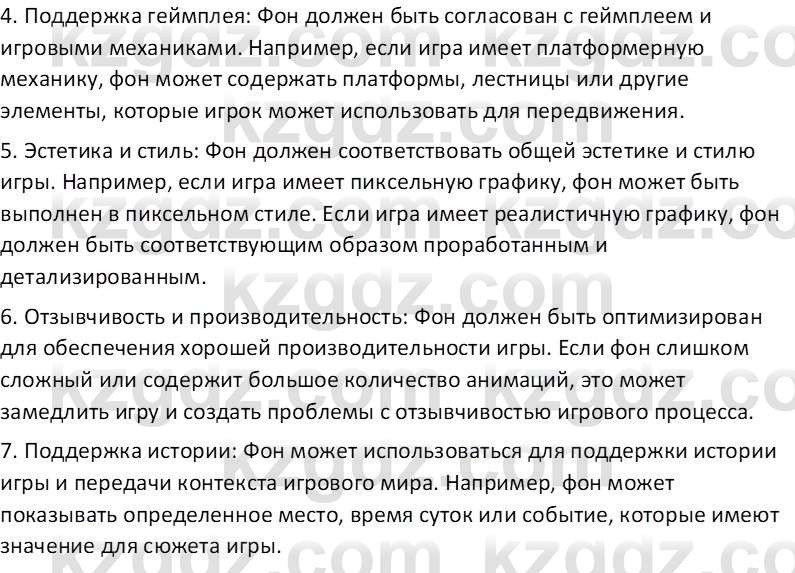 4. Поддержка геймплея: Фон должен быть согласован с геймплеем и игровыми механиками. Например, если игра имеет платформерную механику, фон может содержать платформы, лестницы или другие элементы, которые игрок может использовать для передвижения.

5. Эстетика и стиль: Фон должен соответствовать общей эстетике и стилю игры. Например, если игра имеет пиксельную графику, фон может быть выполнен в пиксельном стиле. Если игра имеет реалистичную графику, фон должен быть соответствующим образом проработанным и детализированным.

6. Отзывчивость и производительность: Фон должен быть оптимизирован для обеспечения хорошей производительности игры. Если фон слишком сложный или содержит большое количество анимаций, это может замедлить игру и создать проблемы с отзывчивостью игрового процесса.

7. Поддержка истории: Фон может использоваться для поддержки истории игры и передачи контекста игрового мира. Например, фон может показывать определенное место, время суток или событие, которые имеют значение для сюжета игры.

kzgdz.com kzgdz.com kzgdz.com kzgdz.com kzgdz.com kzgdz.com kzgdz.com